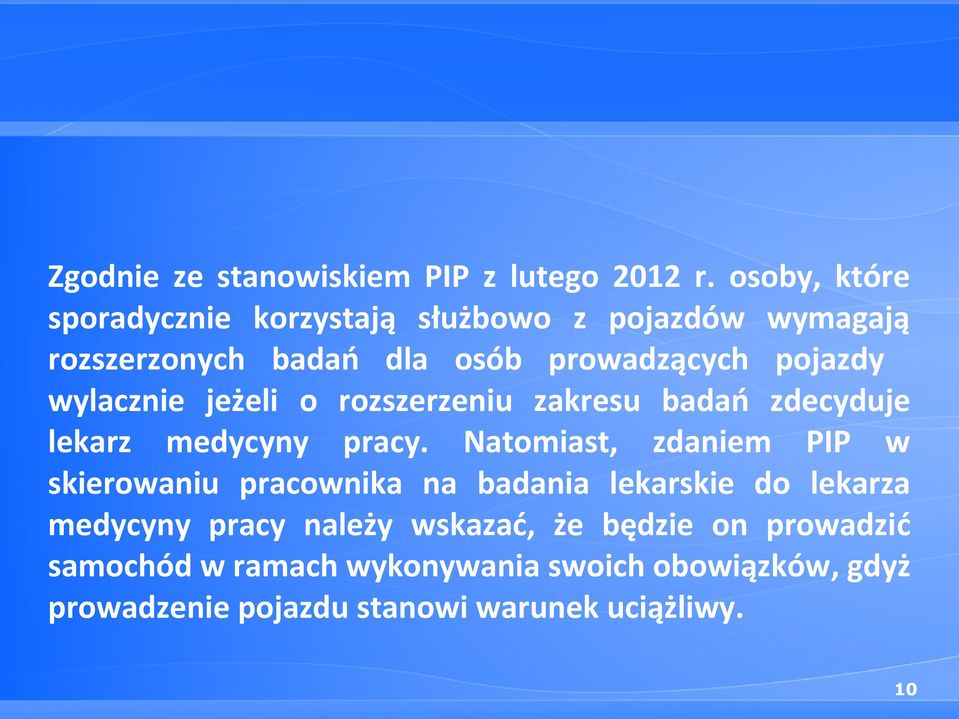 Zgodnie ze stanowiskiem PIP z lutego 2012 r. osoby, które sporadycznie korzystają służbowo z pojazdów wymagają rozszerzonych badań dla osób prowadzących pojazdy wylacznie jeżeli o rozszerzeniu zakresu badań zdecyduje lekarz medycyny pracy. Natomiast, zdaniem PIP w skierowaniu pracownika na badania lekarskie do lekarza medycyny pracy należy wskazać, że będzie on prowadzić samochód w ramach wykonywania swoich obowiązków, gdyż prowadzenie pojazdu stanowi warunek uciążliwy.

10